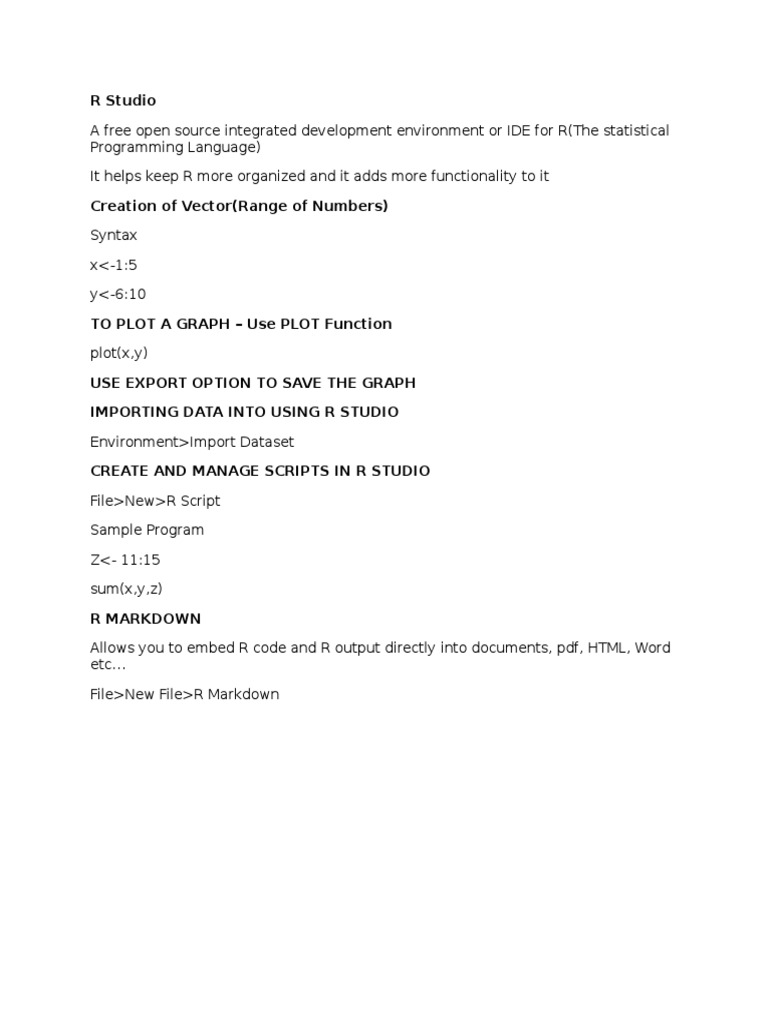 R Studio

A free open source integrated development environment or IDE for R(The statistical Programming Language)

It helps keep R more organized and it adds more functionality to it

Creation of Vector(Range of Numbers)

Syntax

x<-1:5

y<-6:10

TO PLOT A GRAPH – Use PLOT Function

plot(x,y)

USE EXPORT OPTION TO SAVE THE GRAPH

IMPORTING DATA INTO USING R STUDIO

Environment>Import Dataset

CREATE AND MANAGE SCRIPTS IN R STUDIO

File>New>R Script

Sample Program

Z<- 11:15

sum(x,y,z)

R MARKDOWN

Allows you to embed R code and R output directly into documents, pdf, HTML, Word etc...

File>New File>R Markdown